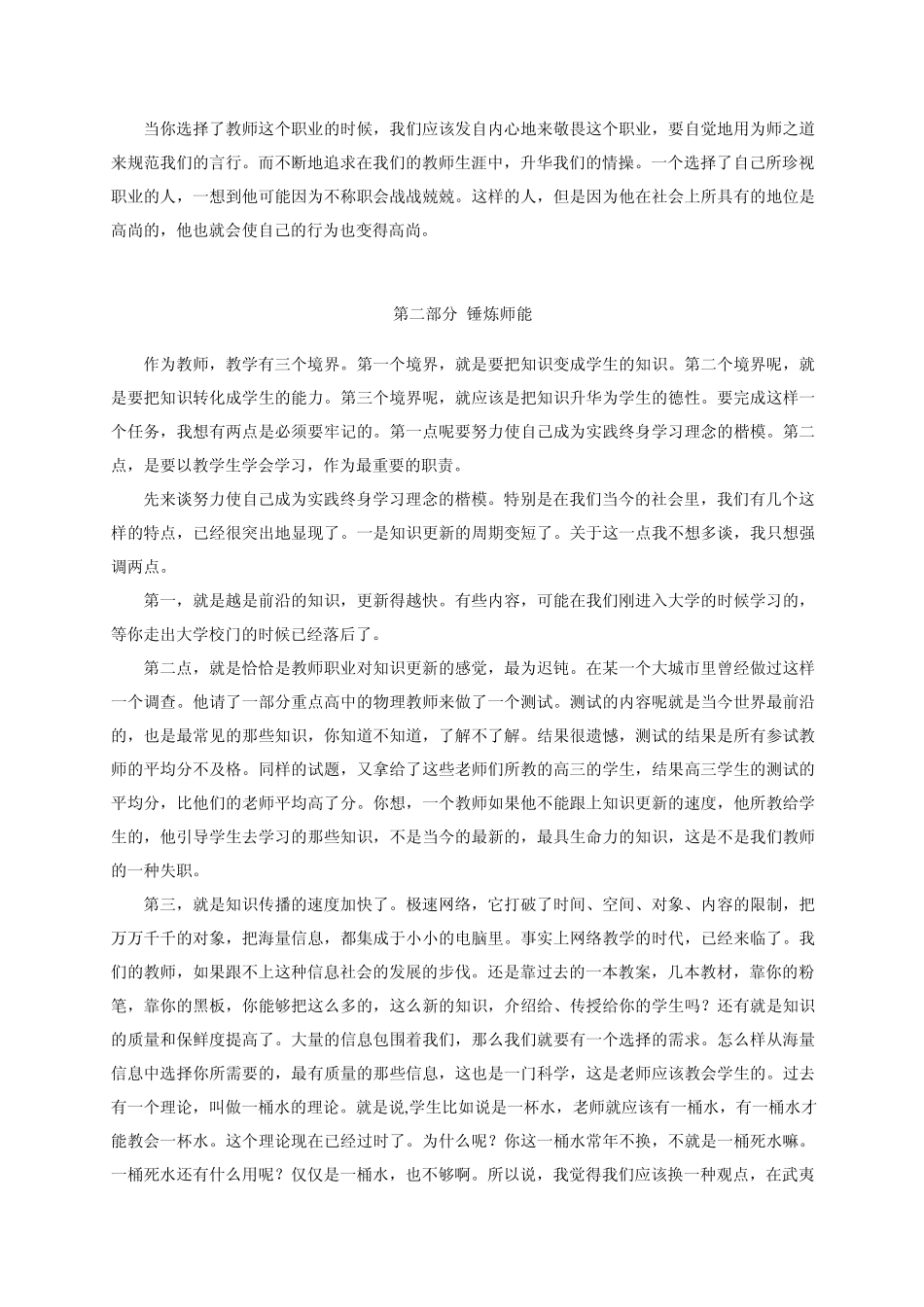 当你选择了教师这个职业的时候，我们应该发自内心地来敬畏这个职业，要自觉地用为师之道来规范我们的言行。而不断地追求在我们的教师生涯中，升华我们的情操。一个选择了自己所珍视职业的人，一想到他可能因为不称职会战战兢兢。这样的人，但是因为他在社会上所具有的地位是高尚的，他也就会使自己的行为也变得高尚。

第二部分 锤炼师能

作为教师，教学有三个境界。第一个境界，就是要把知识变成学生的知识。第二个境界呢，就是要把知识转化成学生的能力。第三个境界呢，就应该是把知识升华为学生的德性。要完成这样一个任务，我想有两点是必须要牢记的。第一点呢要努力使自己成为实践终身学习理念的楷模。第二点，是要以教学生学会学习，作为最重要的职责。

先来谈努力使自己成为实践终身学习理念的楷模。特别是在我们当今的社会里，我们有几个这样的特点，已经很突出地显现了。一是知识更新的周期变短了。关于这一点我不想多谈，我只想强调两点。

第一，就是越是前沿的知识，更新得越快。有些内容，可能在我们刚进入大学的时候学习的，等你走出大学校门的时候已经落后了。

第二点，就是恰恰是教师职业对知识更新的感觉，最为迟钝。在某一个大城市里曾经做过这样一个调查。他请了一部分重点高中的物理教师来做了一个测试。测试的内容呢就是当今世界最前沿的，也是最常见的那些知识，你知道不知道，了解不了解。结果很遗憾，测试的结果是所有参试教师的平均分不及格。同样的试题，又拿给了这些老师们所教的高三的学生，结果高三学生的测试的平均分，比他们的老师平均高了分。你想，一个教师如果他不能跟上知识更新的速度，他所教给学生的，他引导学生去学习的那些知识，不是当今的最新的，最具生命力的知识，这是不是我们教师的一种失职。

第三，就是知识传播的速度加快了。极速网络，它打破了时间、空间、对象、内容的限制，把万万千千的对象，把海量信息，都集成于小小的电脑里。事实上网络教学的时代，已经来临了。我们的教师，如果跟不上这种信息社会的发展的步伐。还是靠过去的一本教案，几本教材，靠你的粉笔，靠你的黑板，你能够把这么多的，这么新的知识，介绍给、传授给你的学生吗？还有就是知识的质量和保鲜度提高了。大量的信息包围着我们，那么我们就要有一个选择的需求。怎么样从海量信息中选择你所需要的，最有质量的那些信息，这也是一门科学，这是老师应该教会学生的。过去有一个理论，叫做一桶水的理论。就是说,学生比如说是一杯水，老师就应该有一桶水，有一桶水才能教会一杯水。这个理论现在已经过时了。为什么呢？你这一桶水常年不换，不就是一桶死水嘛。一桶死水还有什么用呢？仅仅是一桶水，也不够啊。所以说，我觉得我们应该换一种观点，在武夷